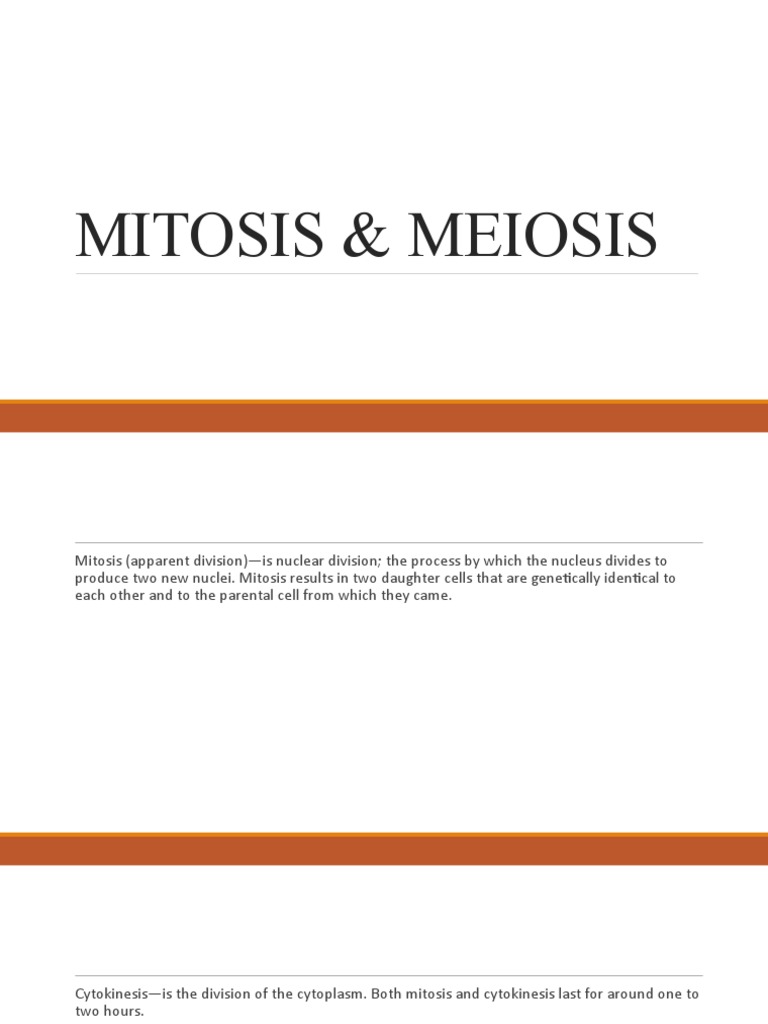 MITOSIS & MEIOSIS

Mitosis (apparent division)—is nuclear division; the process by which the nucleus divides to produce two new nuclei. Mitosis results in two daughter cells that are genetically identical to each other and to the parental cell from which they came.

Cytokinesis—is the division of the cytoplasm. Both mitosis and cytokinesis last for around one to two hours.